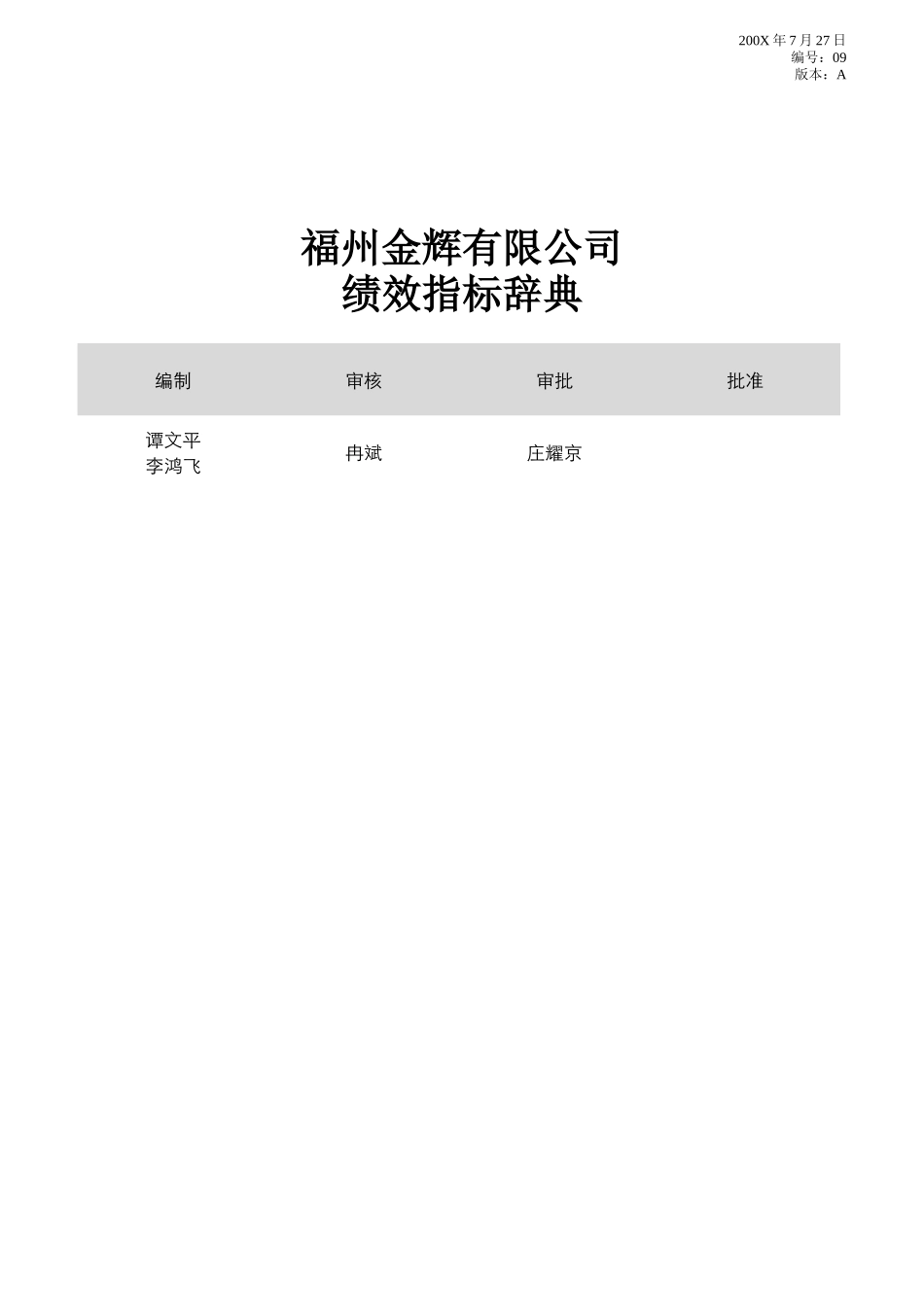 200X 年 7 月 27 日
编号：09
版本：A

福州金辉有限公司
绩效指标辞典

| 编制 | 审核 | 审批 | 批准 |
|---|---|---|---|
| 谭文平 李鸿飞 | 冉斌 | 庄耀京 | |